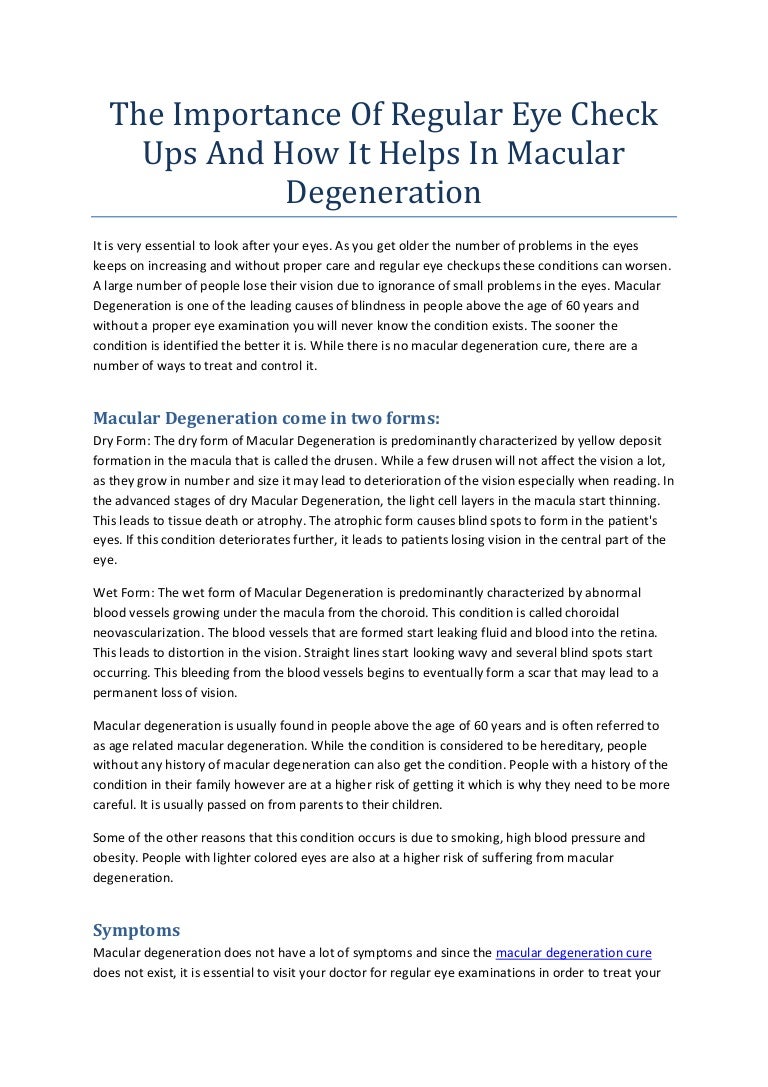 The Importance Of Regular Eye Check Ups And How It Helps In Macular Degeneration

It is very essential to look after your eyes. As you get older the number of problems in the eyes keeps on increasing and without proper care and regular eye checkups these conditions can worsen. A large number of people lose their vision due to ignorance of small problems in the eyes. Macular Degeneration is one of the leading causes of blindness in people above the age of 60 years and without a proper eye examination you will never know the condition exists. The sooner the condition is identified the better it is. While there is no macular degeneration cure, there are a number of ways to treat and control it.

Macular Degeneration come in two forms:

Dry Form: The dry form of Macular Degeneration is predominantly characterized by yellow deposit formation in the macula that is called the drusen. While a few drusen will not affect the vision a lot, as they grow in number and size it may lead to deterioration of the vision especially when reading. In the advanced stages of dry Macular Degeneration, the light cell layers in the macula start thinning. This leads to tissue death or atrophy. The atrophic form causes blind spots to form in the patient's eyes. If this condition deteriorates further, it leads to patients losing vision in the central part of the eye.

Wet Form: The wet form of Macular Degeneration is predominantly characterized by abnormal blood vessels growing under the macula from the choroid. This condition is called choroidal neovascularization. The blood vessels that are formed start leaking fluid and blood into the retina. This leads to distortion in the vision. Straight lines start looking wavy and several blind spots start occurring. This bleeding from the blood vessels begins to eventually form a scar that may lead to a permanent loss of vision.

Macular degeneration is usually found in people above the age of 60 years and is often referred to as age related macular degeneration. While the condition is considered to be hereditary, people without any history of macular degeneration can also get the condition. People with a history of the condition in their family however are at a higher risk of getting it which is why they need to be more careful. It is usually passed on from parents to their children.

Some of the other reasons that this condition occurs is due to smoking, high blood pressure and obesity. People with lighter colored eyes are also at a higher risk of suffering from macular degeneration.

Symptoms

Macular degeneration does not have a lot of symptoms and since the macular degeneration cure does not exist, it is essential to visit your doctor for regular eye examinations in order to treat your